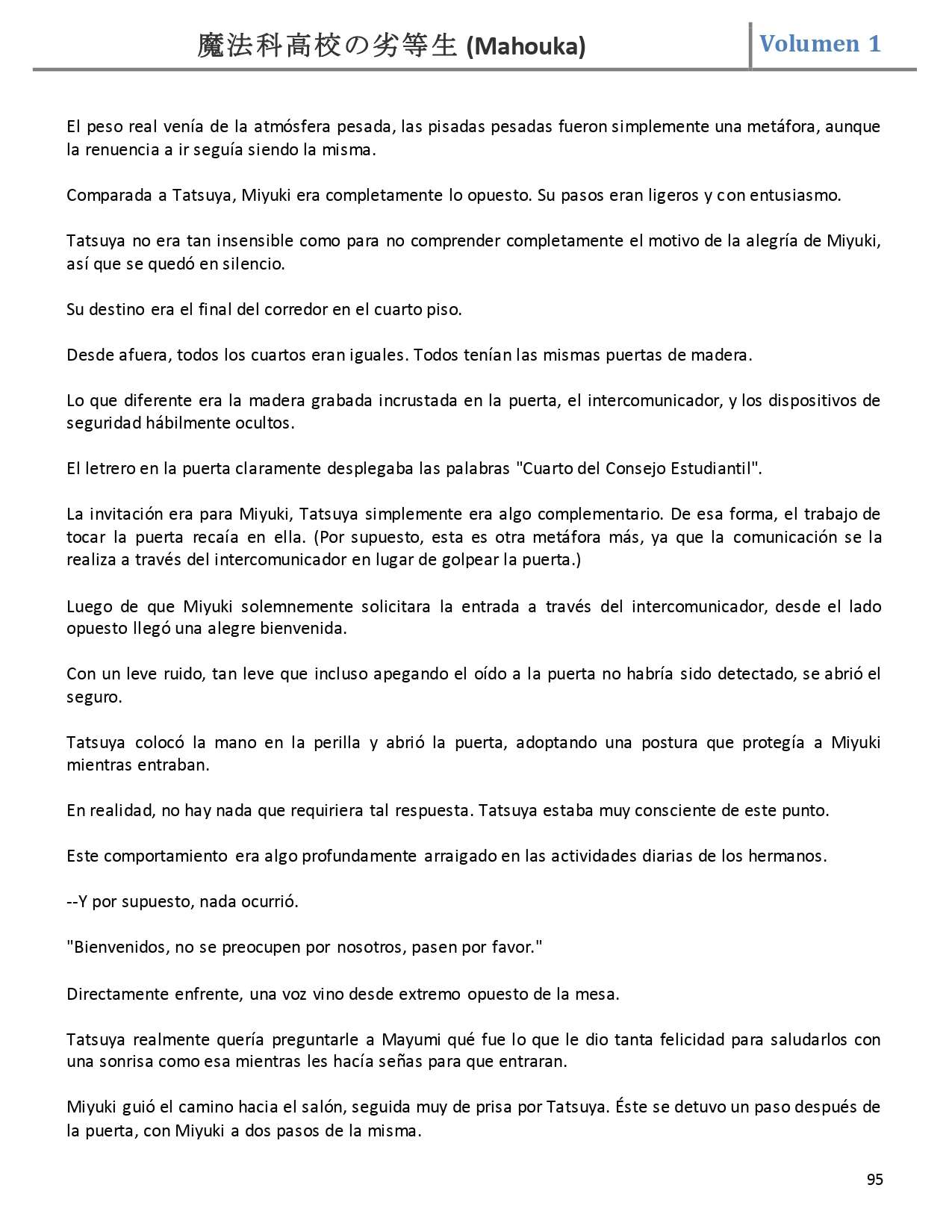 魔法科高校の劣等生 (Mahouka) Volumen 1

El peso real venía de la atmósfera pesada, las pisadas pesadas fueron simplemente una metáfora, aunque la renuencia a ir seguía siendo la misma.

Comparada a Tatsuya, Miyuki era completamente lo opuesto. Su pasos eran ligeros y con entusiasmo.

Tatsuya no era tan insensible como para no comprender completamente el motivo de la alegría de Miyuki, así que se quedó en silencio.

Su destino era el final del corredor en el cuarto piso.

Desde afuera, todos los cuartos eran iguales. Todos tenían las mismas puertas de madera.

Lo que diferente era la madera grabada incrustada en la puerta, el intercomunicador, y los dispositivos de seguridad hábilmente ocultos.

El letrero en la puerta claramente desplegaba las palabras "Cuarto del Consejo Estudiantil".

La invitación era para Miyuki, Tatsuya simplemente era algo complementario. De esa forma, el trabajo de tocar la puerta recaía en ella. (Por supuesto, esta es otra metáfora más, ya que la comunicación se la realiza a través del intercomunicador en lugar de golpear la puerta.)

Luego de que Miyuki solemnemente solicitara la entrada a través del intercomunicador, desde el lado opuesto llegó una alegre bienvenida.

Con un leve ruido, tan leve que incluso apegando el oído a la puerta no habría sido detectado, se abrió el seguro.

Tatsuya colocó la mano en la perilla y abrió la puerta, adoptando una postura que protegía a Miyuki mientras entraban.

En realidad, no hay nada que requiriera tal respuesta. Tatsuya estaba muy consciente de este punto.

Este comportamiento era algo profundamente arraigado en las actividades diarias de los hermanos.

--Y por supuesto, nada ocurrió.

"Bienvenidos, no se preocupen por nosotros, pasen por favor."

Directamente enfrente, una voz vino desde extremo opuesto de la mesa.

Tatsuya realmente quería preguntarle a Mayumi qué fue lo que le dio tanta felicidad para saludarlos con una sonrisa como esa mientras les hacía señas para que entraran.

Miyuki guió el camino hacia el salón, seguida muy de prisa por Tatsuya. Éste se detuvo un paso después de la puerta, con Miyuki a dos pasos de la misma.

95